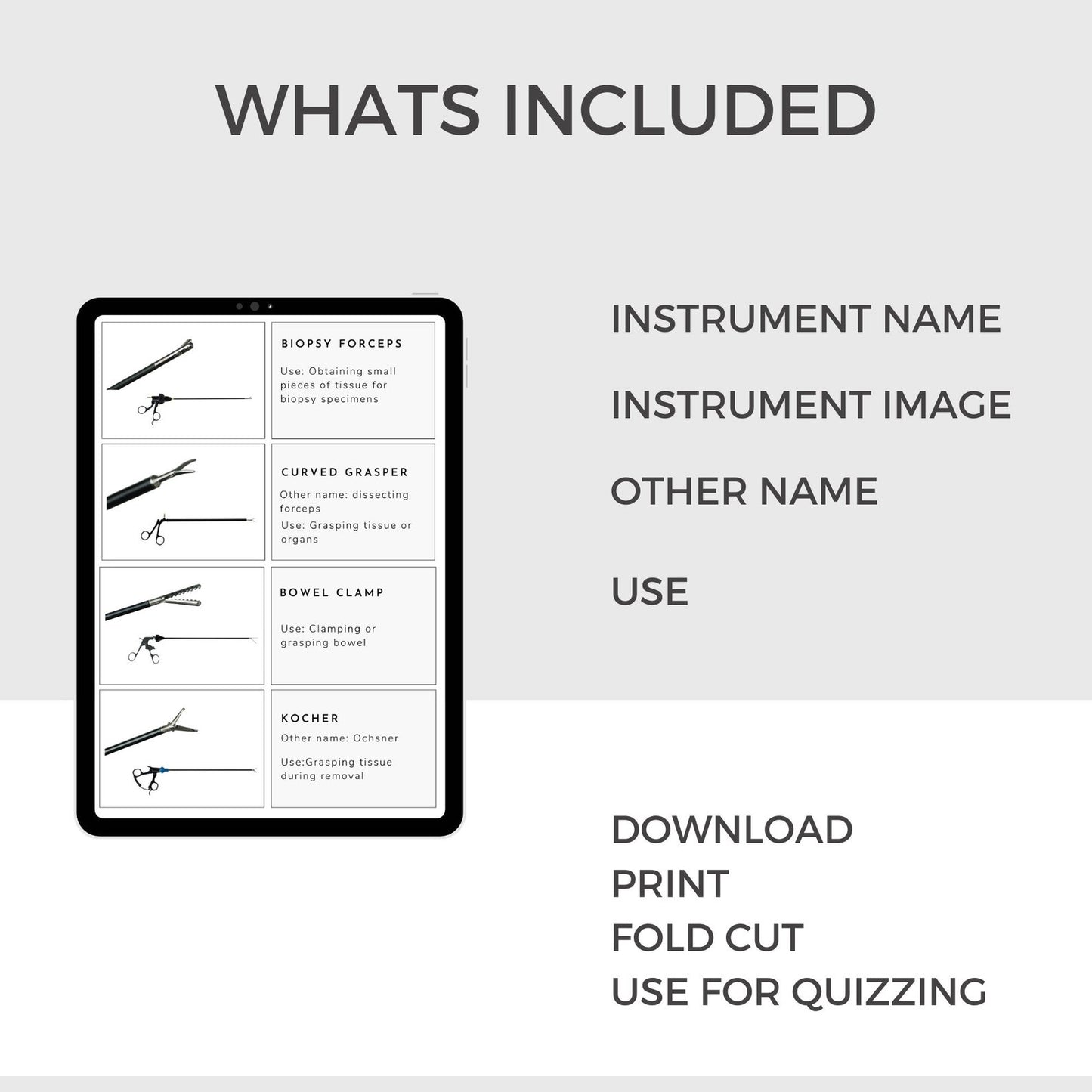 WHATS INCLUDED

BIOPSY FORCEPS

Use: Obtaining small pieces of tissue for biopsy specimens

CURVED GRASPER

Other name: dissecting forceps

Use: Grasping tissue or organs

BOWEL CLAMP

Use: Clamping or grasping bowel

KOCHER

Other name: Ochsner

Use:Grasping tissue during removal

INSTRUMENT NAME

INSTRUMENT IMAGE

OTHER NAME

USE

DOWNLOAD
PRINT
FOLD CUT
USE FOR QUIZZING